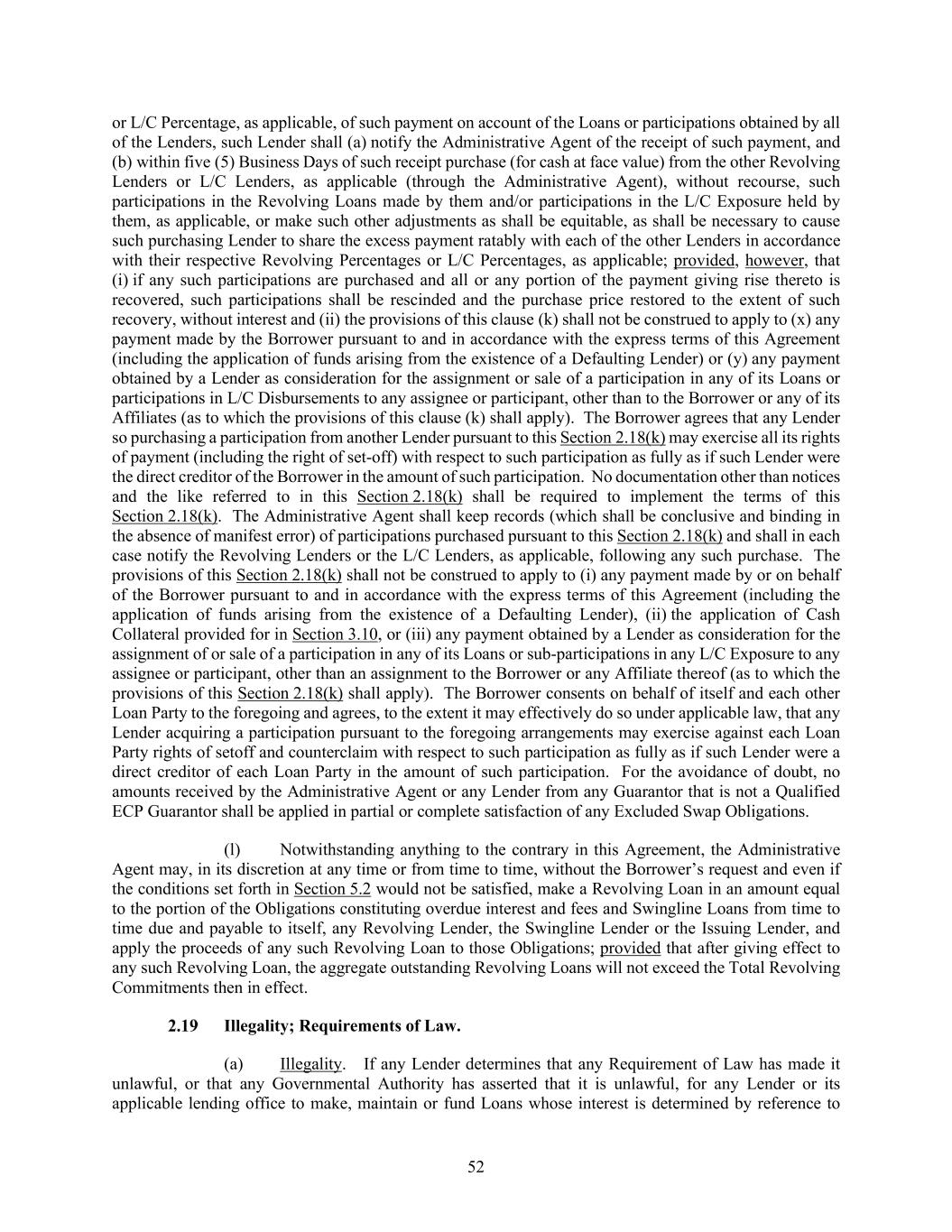 or L/C Percentage, as applicable, of such payment on account of the Loans or participations obtained by all of the Lenders, such Lender shall (a) notify the Administrative Agent of the receipt of such payment, and (b) within five (5) Business Days of such receipt purchase (for cash at face value) from the other Revolving Lenders or L/C Lenders, as applicable (through the Administrative Agent), without recourse, such participations in the Revolving Loans made by them and/or participations in the L/C Exposure held by them, as applicable, or make such other adjustments as shall be equitable, as shall be necessary to cause such purchasing Lender to share the excess payment ratably with each of the other Lenders in accordance with their respective Revolving Percentages or L/C Percentages, as applicable; provided, however, that (i) if any such participations are purchased and all or any portion of the payment giving rise thereto is recovered, such participations shall be rescinded and the purchase price restored to the extent of such recovery, without interest and (ii) the provisions of this clause (k) shall not be construed to apply to (x) any payment made by the Borrower pursuant to and in accordance with the express terms of this Agreement (including the application of funds arising from the existence of a Defaulting Lender) or (y) any payment obtained by a Lender as consideration for the assignment or sale of a participation in any of its Loans or participations in L/C Disbursements to any assignee or participant, other than to the Borrower or any of its Affiliates (as to which the provisions of this clause (k) shall apply). The Borrower agrees that any Lender so purchasing a participation from another Lender pursuant to this Section 2.18(k) may exercise all its rights of payment (including the right of set-off) with respect to such participation as fully as if such Lender were the direct creditor of the Borrower in the amount of such participation. No documentation other than notices and the like referred to in this Section 2.18(k) shall be required to implement the terms of this Section 2.18(k). The Administrative Agent shall keep records (which shall be conclusive and binding in the absence of manifest error) of participations purchased pursuant to this Section 2.18(k) and shall in each case notify the Revolving Lenders or the L/C Lenders, as applicable, following any such purchase. The provisions of this Section 2.18(k) shall not be construed to apply to (i) any payment made by or on behalf of the Borrower pursuant to and in accordance with the express terms of this Agreement (including the application of funds arising from the existence of a Defaulting Lender), (ii) the application of Cash Collateral provided for in Section 3.10, or (iii) any payment obtained by a Lender as consideration for the assignment of or sale of a participation in any of its Loans or sub-participations in any L/C Exposure to any assignee or participant, other than an assignment to the Borrower or any Affiliate thereof (as to which the provisions of this Section 2.18(k) shall apply). The Borrower consents on behalf of itself and each other Loan Party to the foregoing and agrees, to the extent it may effectively do so under applicable law, that any Lender acquiring a participation pursuant to the foregoing arrangements may exercise against each Loan Party rights of setoff and counterclaim with respect to such participation as fully as if such Lender were a direct creditor of each Loan Party in the amount of such participation. For the avoidance of doubt, no amounts received by the Administrative Agent or any Lender from any Guarantor that is not a Qualified ECP Guarantor shall be applied in partial or complete satisfaction of any Excluded Swap Obligations.

(l) Notwithstanding anything to the contrary in this Agreement, the Administrative Agent may, in its discretion at any time or from time to time, without the Borrower's request and even if the conditions set forth in Section 5.2 would not be satisfied, make a Revolving Loan in an amount equal to the portion of the Obligations constituting overdue interest and fees and Swingline Loans from time to time due and payable to itself, any Revolving Lender, the Swingline Lender or the Issuing Lender, and apply the proceeds of any such Revolving Loan to those Obligations; provided that after giving effect to any such Revolving Loan, the aggregate outstanding Revolving Loans will not exceed the Total Revolving Commitments then in effect.

2.19 Illegality; Requirements of Law.

(a) Illegality. If any Lender determines that any Requirement of Law has made it unlawful, or that any Governmental Authority has asserted that it is unlawful, for any Lender or its applicable lending office to make, maintain or fund Loans whose interest is determined by reference to

52